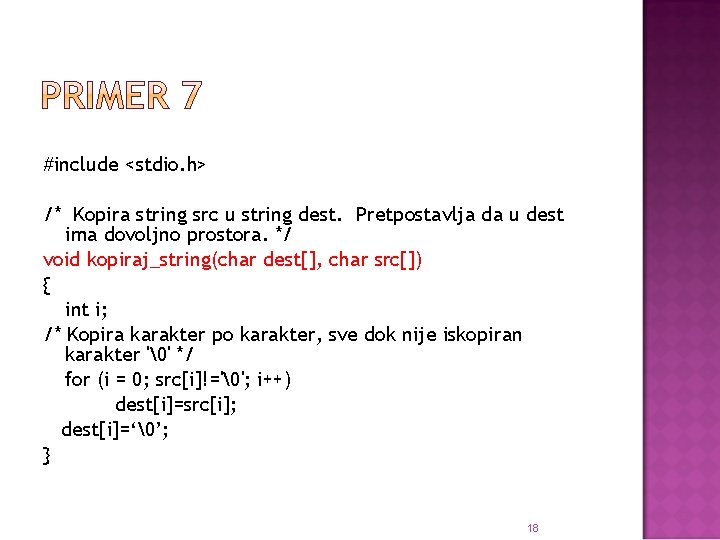 PRIMER 7

#include <stdio.h>

/* Kopira string src u string dest. Pretpostavlja da u dest ima dovoljno prostora. */
void kopiraj_string(char dest[], char src[])
{
int i;
/* Kopira karakter po karakter, sve dok nije iskopiran karakter '\0' */
for (i = 0; src[i]!='\0'; i++)
dest[i]=src[i];
dest[i]='\0';
}

18